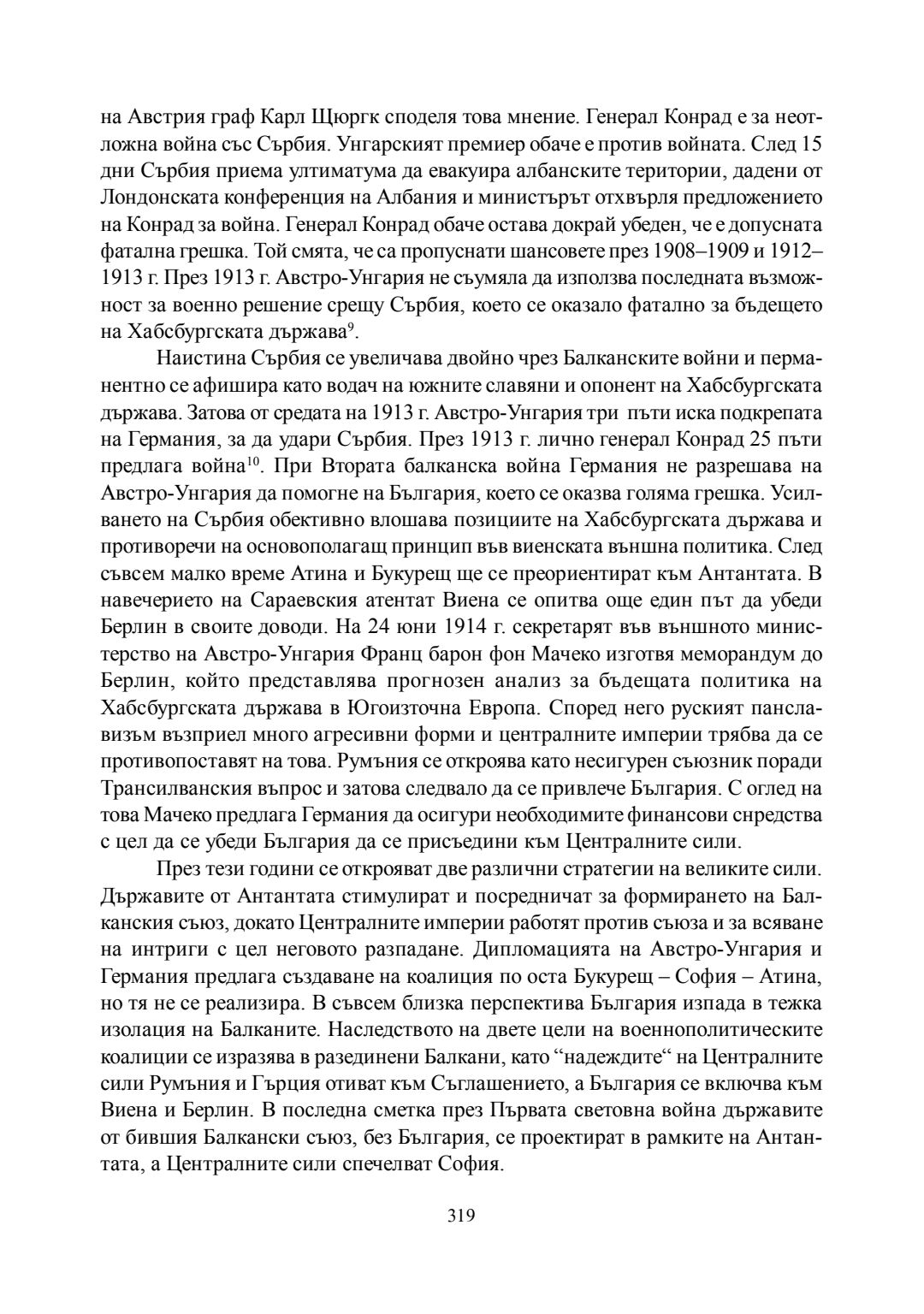 на Австрия граф Карл Щюргк споделя това мнение. Генерал Конрад е за неотложна война със Сърбия. Унгарският премиер обаче е против войната. След 15 дни Сърбия приема ултиматума да евакуира албанските територии, дадени от Лондонската конференция на Албания и министърът отхвърля предложението на Конрад за война. Генерал Конрад обаче остава докрай убеден, че е допусната фатална грешка. Той смята, че са пропуснати шансовете през 1908–1909 и 1912–1913 г. През 1913 г. Австро-Унгария не съумяла да използва последната възможност за военно решение срещу Сърбия, което се оказало фатално за бъдещето на Хабсбургската държава$^{9}$.

Наистина Сърбия се увеличава двойно чрез Балканските войни и перманентно се афишира като водач на южните славяни и опонент на Хабсбургската държава. Затова от средата на 1913 г. Австро-Унгария три пъти иска подкрепата на Германия, за да удари Сърбия. През 1913 г. лично генерал Конрад 25 пъти предлага война$^{10}$. При Втората балканска война Германия не разрешава на Австро-Унгария да помогне на България, което се оказва голяма грешка. Усилването на Сърбия обективно влошава позициите на Хабсбургската държава и противоречи на основополагащ принцип във виенската външна политика. След съвсем малко време Атина и Букурещ ще се преориентират към Антантата. В навечерието на Сараевския атентат Виена се опитва още един път да убеди Берлин в своите доводи. На 24 юни 1914 г. секретарят във външното министерство на Австро-Унгария Франц барон фон Мачеко изготвя меморандум до Берлин, който представлява прогнозен анализ за бъдещата политика на Хабсбургската държава в Югоизточна Европа. Според него руският панславизъм възприел много агресивни форми и централните империи трябва да се противопоставят на това. Румъния се откроява като несигурен съюзник поради Трансилванския въпрос и затова следвало да се привлече България. С оглед на това Мачеко предлага Германия да осигури необходимите финансови снредства с цел да се убеди България да се присъедини към Централните сили.

През тези години се открояват две различни стратегии на великите сили. Държавите от Антантата стимулират и посредничат за формирането на Балканския съюз, докато Централните империи работят против съюза и за всяване на интриги с цел неговото разпадане. Дипломацията на Австро-Унгария и Германия предлага създаване на коалиция по оста Букурещ – София – Атина, но тя не се реализира. В съвсем близка перспектива България изпада в тежка изолация на Балканите. Наследството на двете цели на военнополитическите коалиции се изразява в разединени Балкани, като “надеждите“ на Централните сили Румъния и Гърция отиват към Съглашението, а България се включва към Виена и Берлин. В последна сметка през Първата световна война държавите от бившия Балкански съюз, без България, се проектират в рамките на Антантата, а Централните сили спечелват София.

319